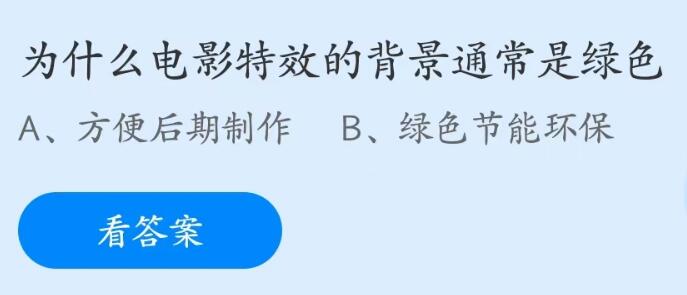 为什么电影特效的背景通常是绿色

A、方便后期制作　B、绿色节能环保

看答案